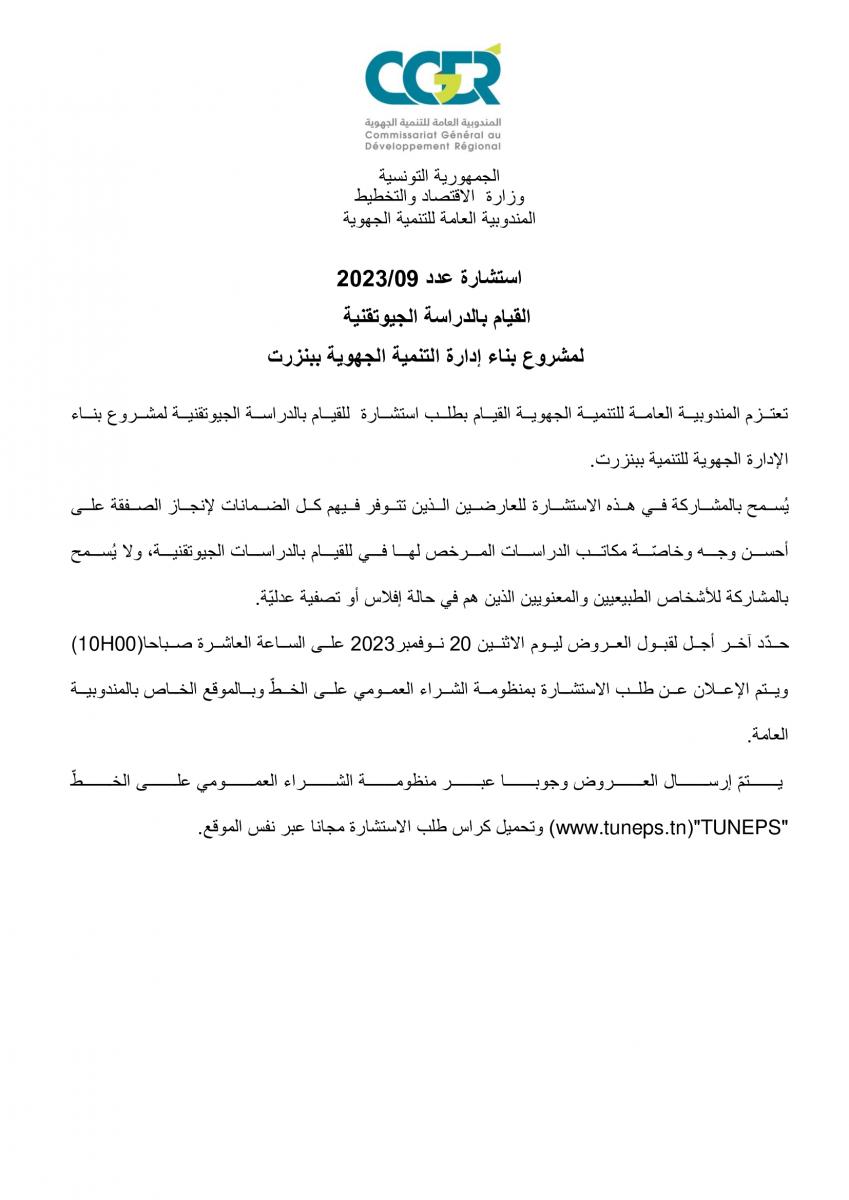 CGDR
المندوبية العامة للتنمية الجهوية
Commissariat Général au Développement Régional

الجمهورية التونسية
وزارة الاقتصاد والتخطيط
المندوبية العامة للتنمية الجهوية

استشارة عدد 2023/09
القيام بالدراسة الجيوتقنية
لمشروع بناء إدارة التنمية الجهوية ببنزرت

تعتزم المندوبية العامة للتنمية الجهوية القيام بطلب استشارة للقيام بالدراسة الجيوتقنية لمشروع بناء الإدارة الجهوية للتنمية ببنزرت.

يُسمح بالمشاركة في هذه الاستشارة للعارضين الذين تتوفر فيهم كل الضمانات لإنجاز الصفقة على أحسن وجه وخاصّة مكاتب الدراسات المرخص لها في للقيام بالدراسات الجيوتقنية، ولا يُسمح بالمشاركة للأشخاص الطبيعيين والمعنويين الذين هم في حالة إفلاس أو تصفية عدليّة.

حدّد آخر أجل لقبول العروض ليوم الاثنين 20 نوفمبر 2023 على الساعة العاشرة صباحا(10H00) ويتم الإعلان عن طلب الاستشارة بمنظومة الشراء العمومي على الخطّ وبالموقع الخاص بالمندوبية العامة.

يتمّ إرسال العروض وجوبا عبر منظومة الشراء العمومي على الخطّ "TUNEPS"(www.tuneps.tn) وتحميل كراس طلب الاستشارة مجانا عبر نفس الموقع.